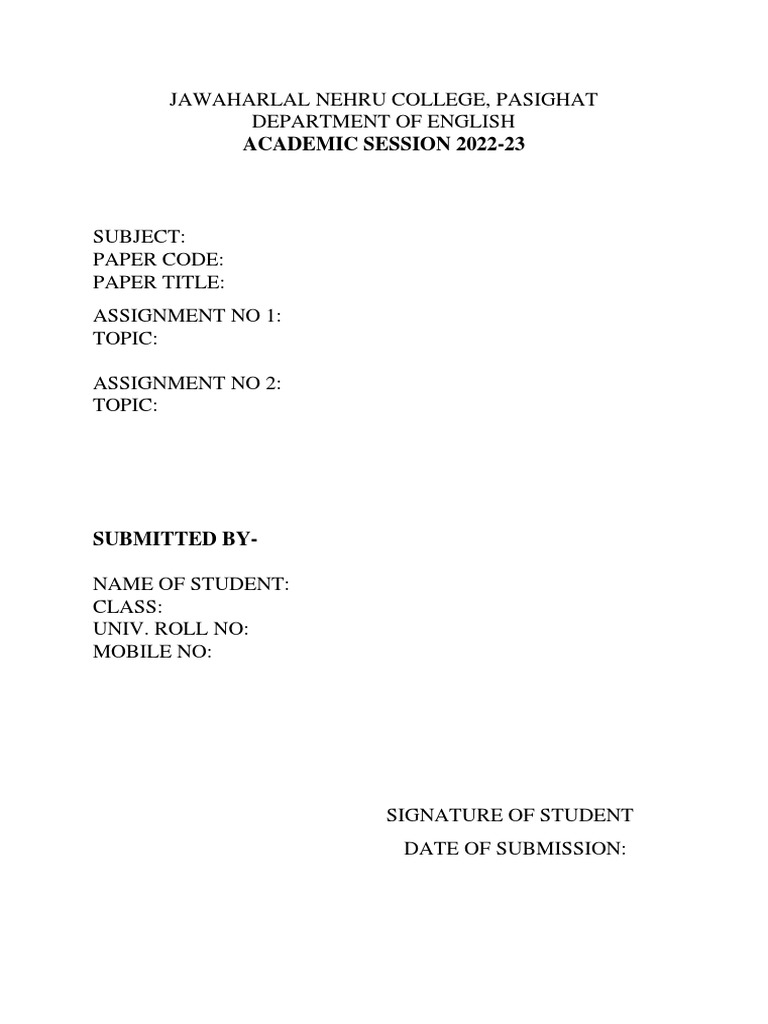 JAWAHARLAL NEHRU COLLEGE, PASIGHAT
DEPARTMENT OF ENGLISH
ACADEMIC SESSION 2022-23

SUBJECT:
PAPER CODE:
PAPER TITLE:

ASSIGNMENT NO 1:
TOPIC:

ASSIGNMENT NO 2:
TOPIC:

SUBMITTED BY-

NAME OF STUDENT:
CLASS:
UNIV. ROLL NO:
MOBILE NO:

SIGNATURE OF STUDENT

DATE OF SUBMISSION: